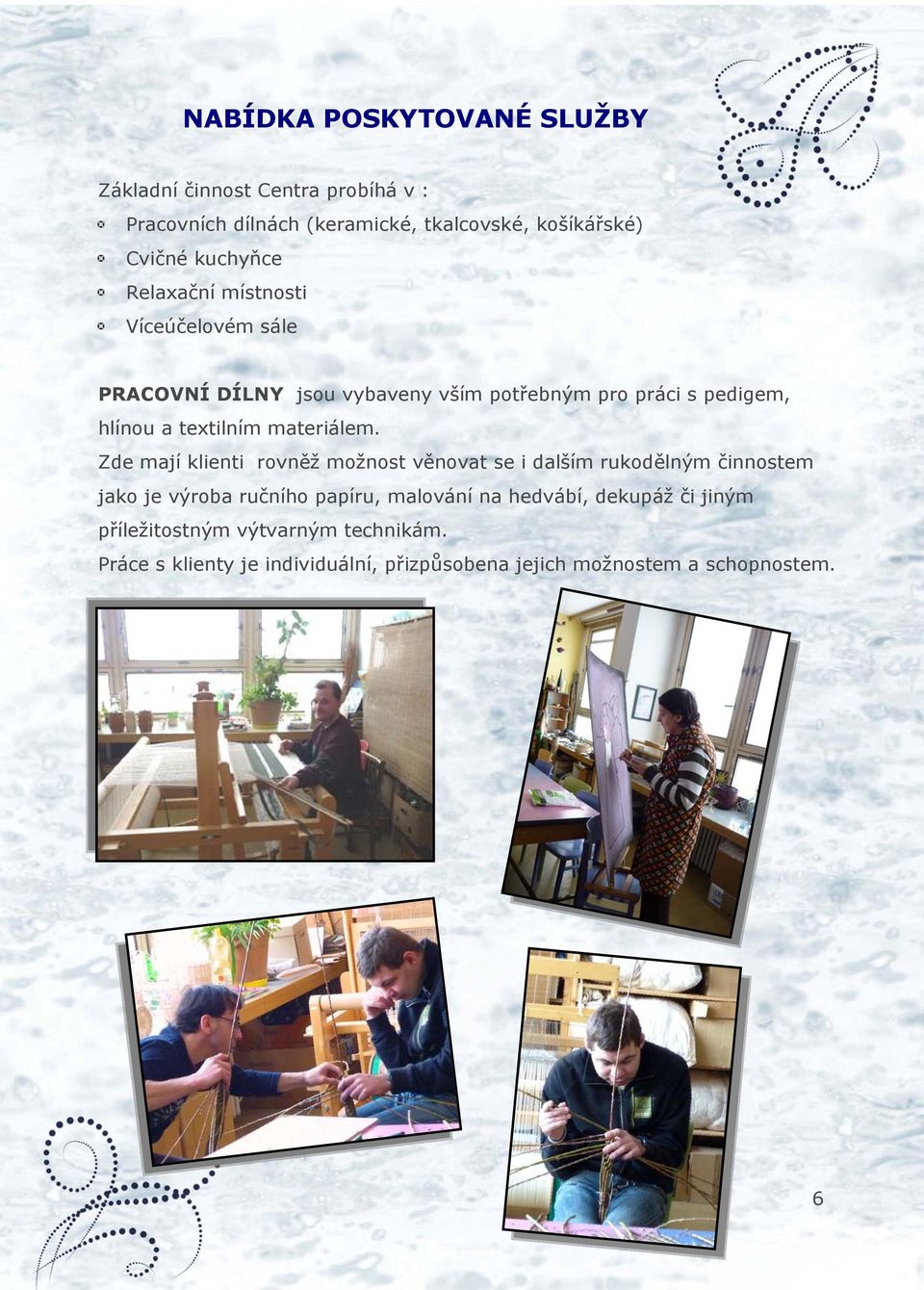 NABÍDKA POSKYTOVANÉ SLUŽBY

Základní činnost Centra probíhá v :

Pracovních dílnách (keramické, tkalcovské, košíkářské)

Cvičné kuchyňce

Relaxační místnosti

Víceúčelovém sále

PRACOVNÍ DÍLNY jsou vybaveny vším potřebným pro práci s pedigem, hlínou a textilním materiálem.

Zde mají klienti rovněž možnost věnovat se i dalším rukodělným činnostem jako je výroba ručního papíru, malování na hedvábí, dekupáž či jiným příležitostným výtvarným technikám.

Práce s klienty je individuální, přizpůsobena jejich možnostem a schopnostem.

6